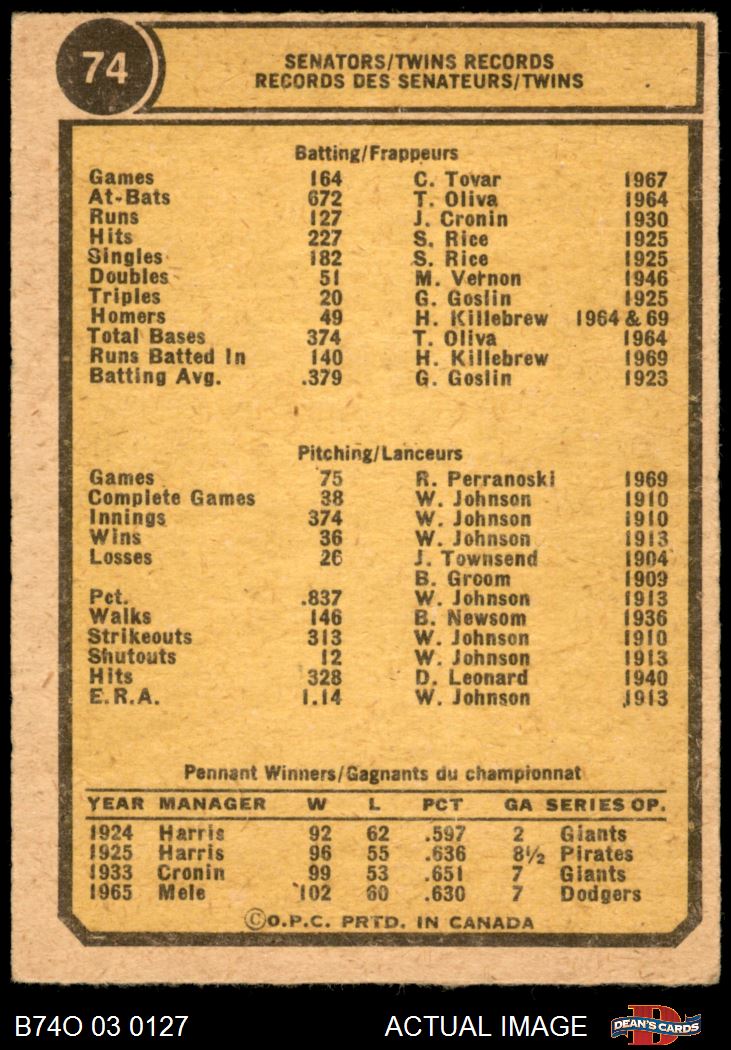 74

SENATORS/TWINS RECORDS
RECORDS DES SENATEURS/TWINS

Batting/Frappeurs

| | | | |
|---|---|---|---|
| Games | 164 | C. Tovar | 1967 |
| At-Bats | 672 | T. Oliva | 1964 |
| Runs | 127 | J. Cronin | 1930 |
| Hits | 227 | S. Rice | 1925 |
| Singles | 182 | S. Rice | 1925 |
| Doubles | 51 | M. Vernon | 1946 |
| Triples | 20 | G. Goslin | 1925 |
| Homers | 49 | H. Killebrew | 1964 & 69 |
| Total Bases | 374 | T. Oliva | 1964 |
| Runs Batted In | 140 | H. Killebrew | 1969 |
| Batting Avg. | .379 | G. Goslin | 1923 |

Pitching/Lanceurs

| | | | |
|---|---|---|---|
| Games | 75 | R. Perranoski | 1969 |
| Complete Games | 38 | W. Johnson | 1910 |
| Innings | 374 | W. Johnson | 1910 |
| Wins | 36 | W. Johnson | 1913 |
| Losses | 26 | J. Townsend | 1904 |
| | | B. Groom | 1909 |
| Pct. | .837 | W. Johnson | 1913 |
| Walks | 146 | B. Newsom | 1936 |
| Strikeouts | 313 | W. Johnson | 1910 |
| Shutouts | 12 | W. Johnson | 1913 |
| Hits | 328 | D. Leonard | 1940 |
| E.R.A. | 1.14 | W. Johnson | 1913 |

Pennant Winners/Gagnants du championnat

| YEAR | MANAGER | W | L | PCT | GA | SERIES OP. |
|---|---|---|---|---|---|---|
| 1924 | Harris | 92 | 62 | .597 | 2 | Giants |
| 1925 | Harris | 96 | 55 | .636 | 8½ | Pirates |
| 1933 | Cronin | 99 | 53 | .651 | 7 | Giants |
| 1965 | Mele | 102 | 60 | .630 | 7 | Dodgers |

©O.P.C. PRTD. IN CANADA

B74O 03 0127 ACTUAL IMAGE DEAN'S CARDS